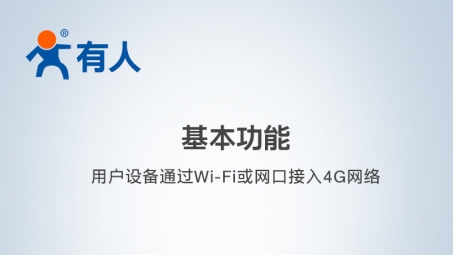 ®
有人

基本功能

用户设备通过Wi-Fi或网口接入4G网络